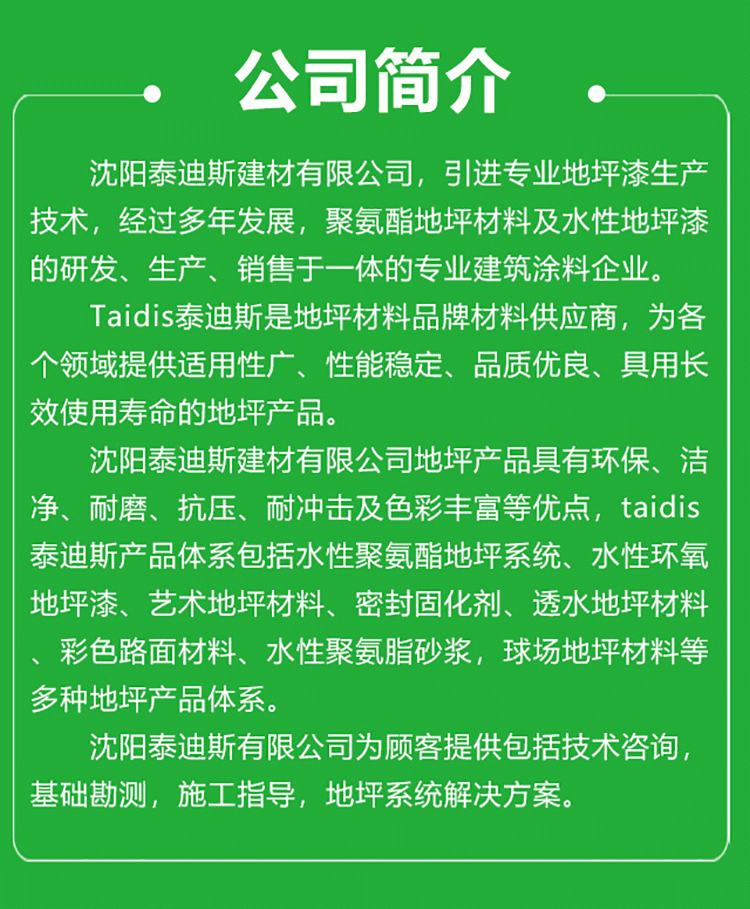 公司简介

沈阳泰迪斯建材有限公司，引进专业地坪漆生产技术，经过多年发展，聚氨酯地坪材料及水性地坪漆的研发、生产、销售于一体的专业建筑涂料企业。

Taidis泰迪斯是地坪材料品牌材料供应商，为各个领域提供适用性广、性能稳定、品质优良、具用长效使用寿命的地坪产品。

沈阳泰迪斯建材有限公司地坪产品具有环保、洁净、耐磨、抗压、耐冲击及色彩丰富等优点，taidis泰迪斯产品体系包括水性聚氨酯地坪系统、水性环氧地坪漆、艺术地坪材料、密封固化剂、透水地坪材料、彩色路面材料、水性聚氨脂砂浆，球场地坪材料等多种地坪产品体系。

沈阳泰迪斯有限公司为顾客提供包括技术咨询，基础勘测，施工指导，地坪系统解决方案。